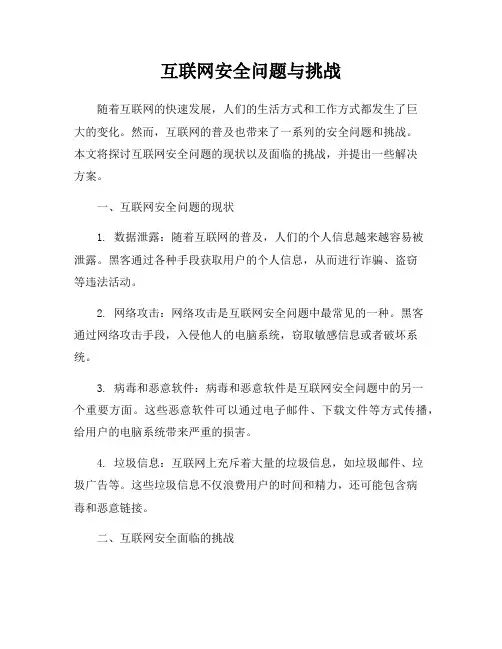 互联网安全问题与挑战

随着互联网的快速发展，人们的生活方式和工作方式都发生了巨大的变化。然而，互联网的普及也带来了一系列的安全问题和挑战。本文将探讨互联网安全问题的现状以及面临的挑战，并提出一些解决方案。

一、互联网安全问题的现状

1. 数据泄露：随着互联网的普及，人们的个人信息越来越容易被泄露。黑客通过各种手段获取用户的个人信息，从而进行诈骗、盗窃等违法活动。

2. 网络攻击：网络攻击是互联网安全问题中最常见的一种。黑客通过网络攻击手段，入侵他人的电脑系统，窃取敏感信息或者破坏系统。

3. 病毒和恶意软件：病毒和恶意软件是互联网安全问题中的另一个重要方面。这些恶意软件可以通过电子邮件、下载文件等方式传播，给用户的电脑系统带来严重的损害。

4. 垃圾信息：互联网上充斥着大量的垃圾信息，如垃圾邮件、垃圾广告等。这些垃圾信息不仅浪费用户的时间和精力，还可能包含病毒和恶意链接。

二、互联网安全面临的挑战